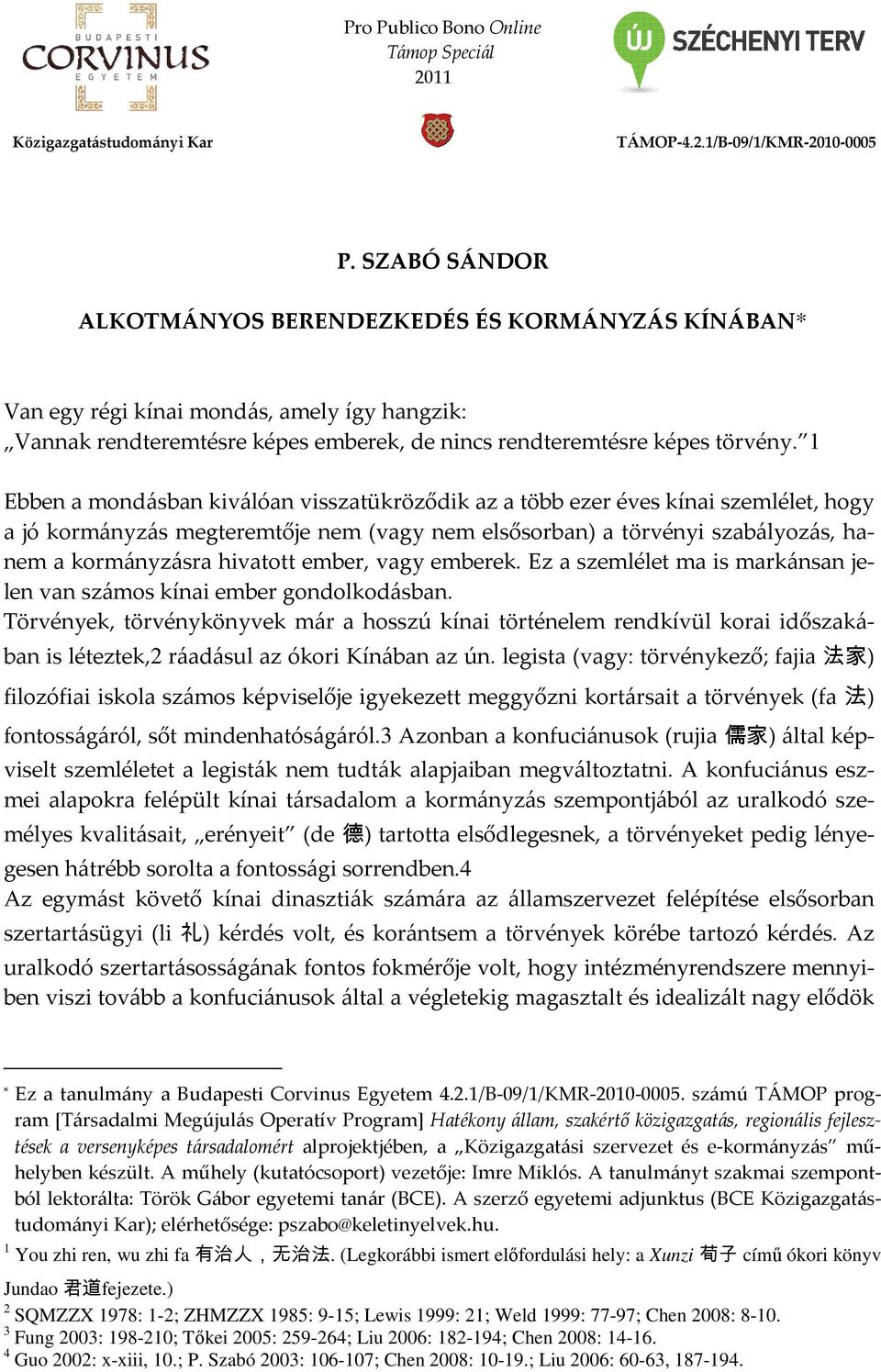 BUDAPESTI CORVINUS EGYETEM

Pro Publico Bono Online
Támop Speciál
2011

ÚJ SZÉCHENYI TERV

Közigazgatástudományi Kar

TÁMOP-4.2.1/B-09/1/KMR-2010-0005

P. SZABÓ SÁNDOR

ALKOTMÁNYOS BERENDEZKEDÉS ÉS KORMÁNYZÁS KÍNÁBAN*

Van egy régi kínai mondás, amely így hangzik:
„Vannak rendteremtésre képes emberek, de nincs rendteremtésre képes törvény.”1

Ebben a mondásban kiválóan visszatükröződik az a több ezer éves kínai szemlélet, hogy a jó kormányzás megteremtője nem (vagy nem elsősorban) a törvényi szabályozás, hanem a kormányzásra hivatott ember, vagy emberek. Ez a szemlélet ma is markánsan jelen van számos kínai ember gondolkodásban.
Törvények, törvénykönyvek már a hosszú kínai történelem rendkívül korai időszakában is léteztek,2 ráadásul az ókori Kínában az ún. legista (vagy: törvénykező; fajia 法家) filozófiai iskola számos képviselője igyekezett meggyőzni kortársait a törvények (fa 法) fontosságáról, sőt mindenhatóságáról.3 Azonban a konfuciánusok (rujia 儒家) által képviselt szemléletet a legisták nem tudták alapjaiban megváltoztatni. A konfuciánus eszmei alapokra felépült kínai társadalom a kormányzás szempontjából az uralkodó személyes kvalitásait, „erényeit” (de 德) tartotta elsődlegesnek, a törvényeket pedig lényegesen hátrébb sorolta a fontossági sorrendben.4
Az egymást követő kínai dinasztiák számára az államszervezet felépítése elsősorban szertartásügyi (li 礼) kérdés volt, és korántsem a törvények körébe tartozó kérdés. Az uralkodó szertartásosságának fontos fokmérője volt, hogy intézményrendszere mennyiben viszi tovább a konfuciánusok által a végletekig magasztalt és idealizált nagy elődök

* Ez a tanulmány a Budapesti Corvinus Egyetem 4.2.1/B-09/1/KMR-2010-0005. számú TÁMOP program [Társadalmi Megújulás Operatív Program] Hatékony állam, szakértő közigazgatás, regionális fejlesztések a versenyképes társadalomért alprojektjében, a „Közigazgatási szervezet és e-kormányzás” műhelyben készült. A műhely (kutatócsoport) vezetője: Imre Miklós. A tanulmányt szakmai szempontból lektorálta: Török Gábor egyetemi tanár (BCE). A szerző egyetemi adjunktus (BCE Közigazgatástudományi Kar); elérhetősége: pszabo@keletinyelvek.hu.
1 You zhi ren, wu zhi fa 有治人，无治法. (Legkorábbi ismert előfordulási hely: a Xunzi 荀子 című ókori könyv Jundao 君道fejezete.)
2 SQMZZX 1978: 1-2; ZHMZZX 1985: 9-15; Lewis 1999: 21; Weld 1999: 77-97; Chen 2008: 8-10.
3 Fung 2003: 198-210; Tőkei 2005: 259-264; Liu 2006: 182-194; Chen 2008: 14-16.
4 Guo 2002: x-xiii, 10.; P. Szabó 2003: 106-107; Chen 2008: 10-19.; Liu 2006: 60-63, 187-194.